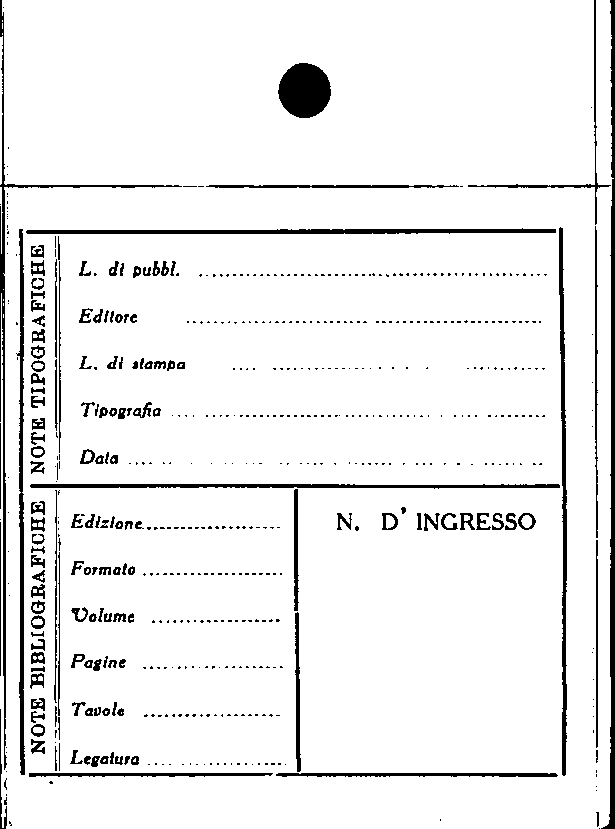 NOTE TIPOGRAFICHE

L. di pubbl. ____

Editore ____

L. di stampa ____

Tipografia ____

Data ____

NOTE BIBLIOGRAFICHE

Edizione ____

Formato ____

Volume ____

Pagine ____

Tavole ____

Legatura ____

N. D' INGRESSO